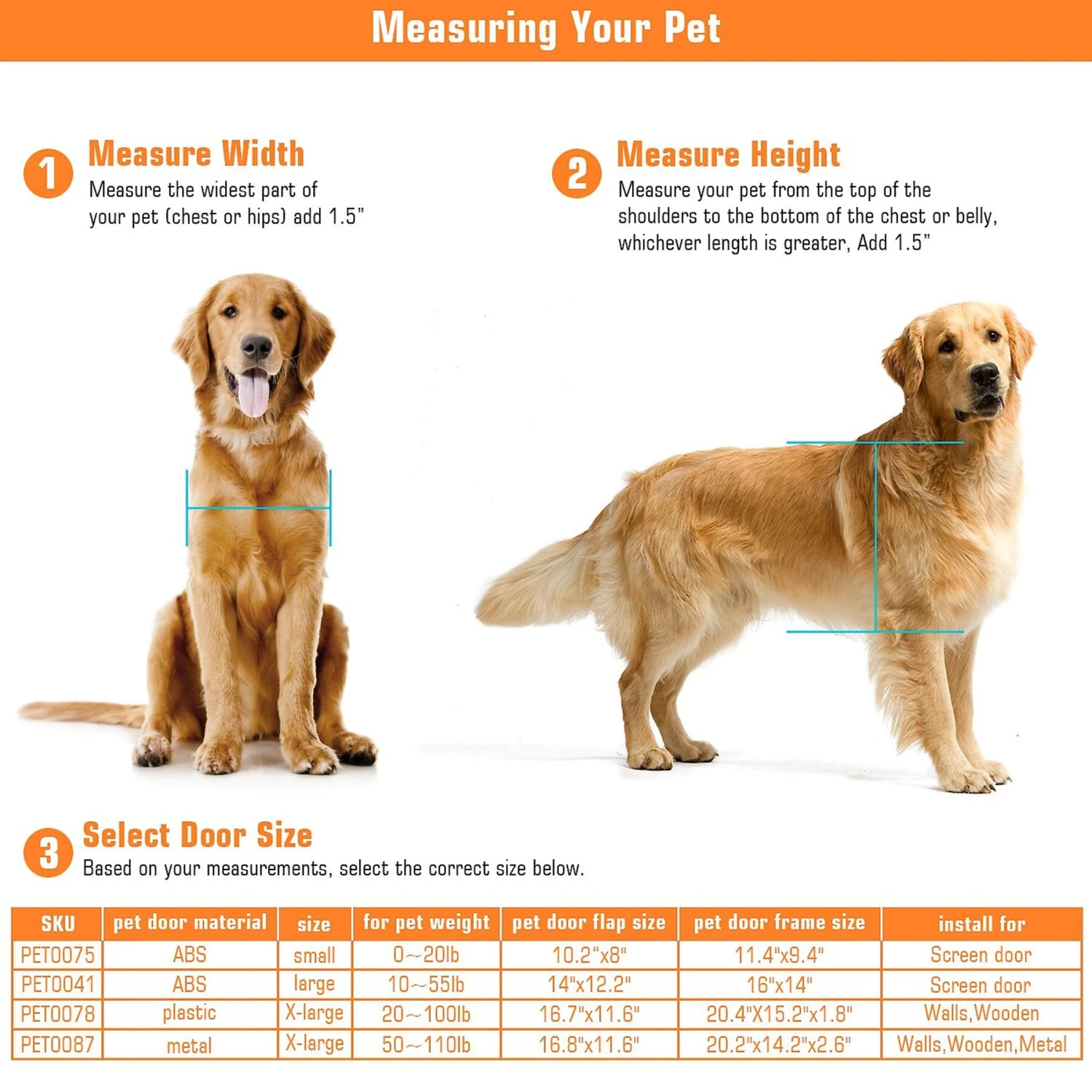 Measuring Your Pet

1 Measure Width
Measure the widest part of your pet (chest or hips) add 1.5"

2 Measure Height
Measure your pet from the top of the shoulders to the bottom of the chest or belly, whichever length is greater, Add 1.5"

3 Select Door Size
Based on your measurements, select the correct size below.

| SKU | pet door material | size | for pet weight | pet door flap size | pet door frame size | install for |
|---|---|---|---|---|---|---|
| PET0075 | ABS | small | 0~20lb | 10.2"x8" | 11.4"x9.4" | Screen door |
| PET0041 | ABS | large | 10~55lb | 14"x12.2" | 16"x14" | Screen door |
| PET0078 | plastic | X-large | 20~100lb | 16.7"x11.6" | 20.4"X15.2"x1.8" | Walls,Wooden |
| PET0087 | metal | X-large | 50~110lb | 16.8"x11.6" | 20.2"x14.2"x2.6" | Walls,Wooden,Metal |